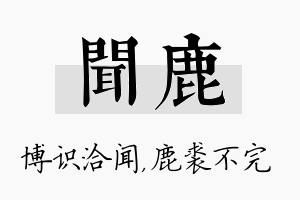 聞鹿

博识洽闻,鹿裘不完